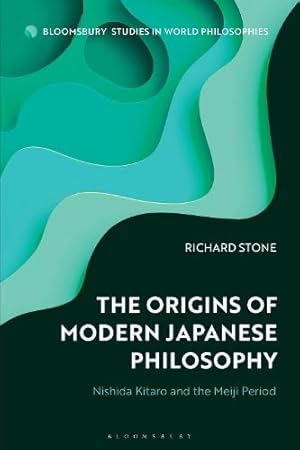 BLOOMSBURY STUDIES IN WORLD PHILOSOPHIES

RICHARD STONE

THE ORIGINS OF MODERN JAPANESE PHILOSOPHY

Nishida Kitaro and the Meiji Period

BLOOMSBURY